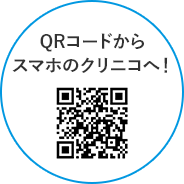 QRコードから
スマホのクリニコへ！